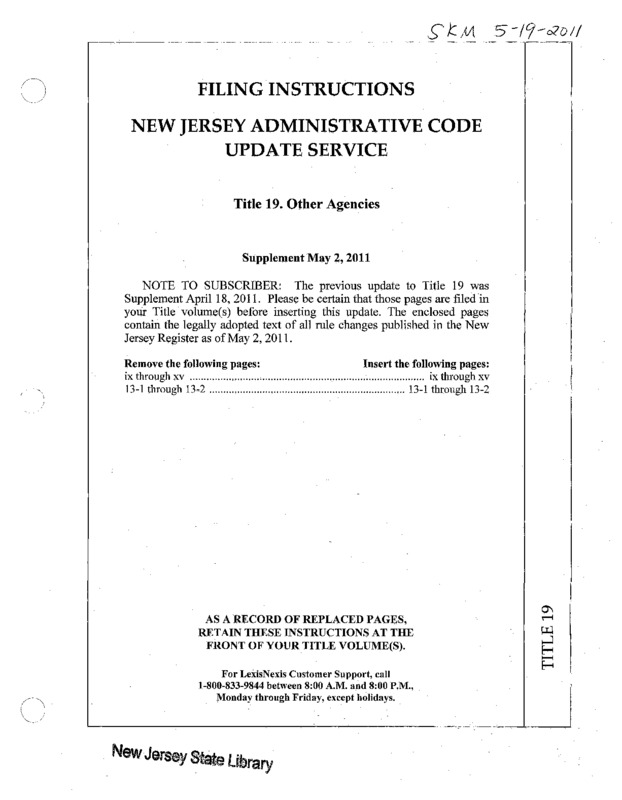 SKM 5-19-2011

FILING INSTRUCTIONS

NEW JERSEY ADMINISTRATIVE CODE UPDATE SERVICE

Title 19. Other Agencies

Supplement May 2, 2011

NOTE TO SUBSCRIBER: The previous update to Title 19 was Supplement April 18, 2011. Please be certain that those pages are filed in your Title volume(s) before inserting this update. The enclosed pages contain the legally adopted text of all rule changes published in the New Jersey Register as of May 2, 2011.

| Remove the following pages: | Insert the following pages: |
|---|---|
| ix through xv | ix through xv |
| 13-1 through 13-2 | 13-1 through 13-2 |

AS A RECORD OF REPLACED PAGES, RETAIN THESE INSTRUCTIONS AT THE FRONT OF YOUR TITLE VOLUME(S).

For LexisNexis Customer Support, call 1-800-833-9844 between 8:00 A.M. and 8:00 P.M., Monday through Friday, except holidays.

TITLE 19

New Jersey State Library